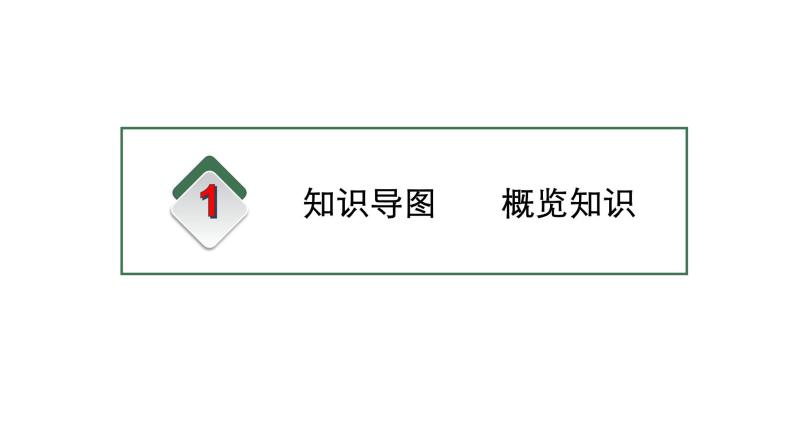 1

知识导图　概览知识